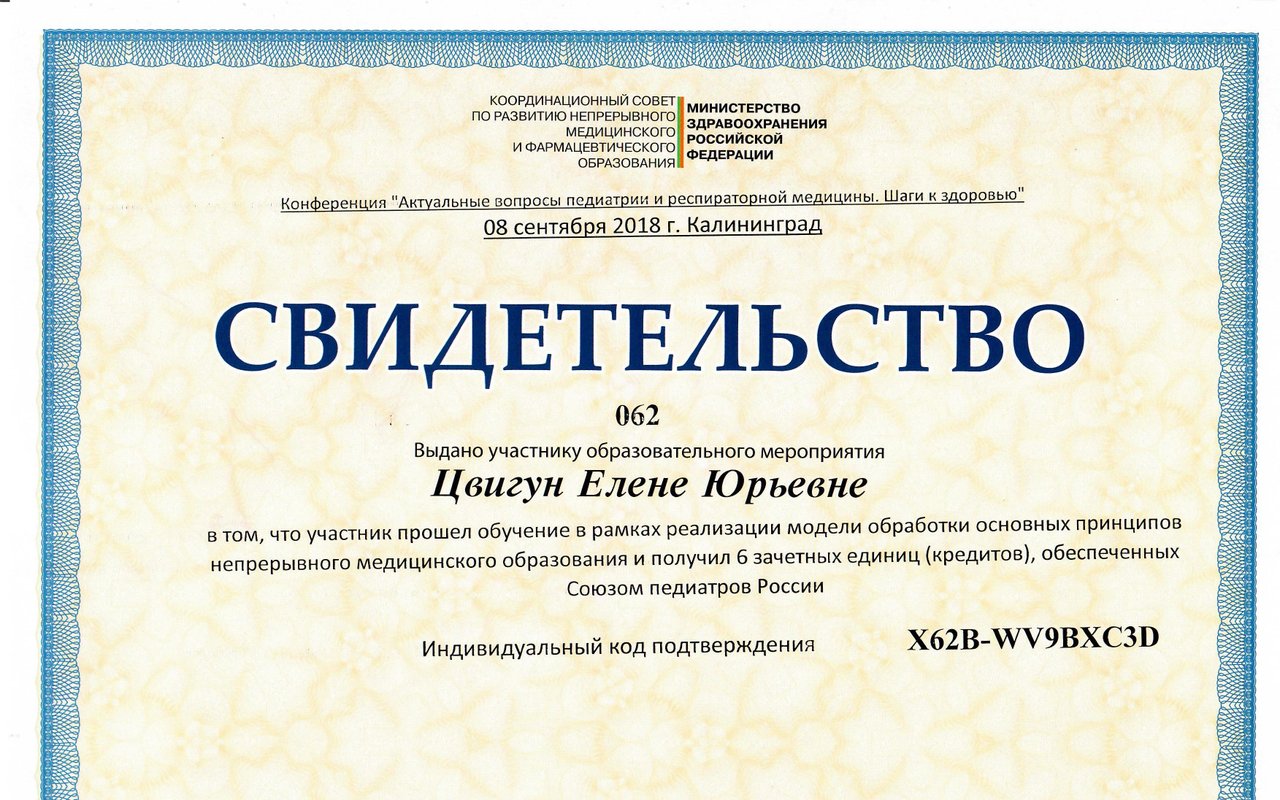 КООРДИНАЦИОННЫЙ СОВЕТ
ПО РАЗВИТИЮ НЕПРЕРЫВНОГО
МЕДИЦИНСКОГО
И ФАРМАЦЕВТИЧЕСКОГО
ОБРАЗОВАНИЯ

МИНИСТЕРСТВО
ЗДРАВООХРАНЕНИЯ
РОССИЙСКОЙ
ФЕДЕРАЦИИ

Конференция "Актуальные вопросы педиатрии и респираторной медицины. Шаги к здоровью"
08 сентября 2018 г. Калининград

СВИДЕТЕЛЬСТВО

062

Выдано участнику образовательного мероприятия

Цвигун Елене Юрьевне

в том, что участник прошел обучение в рамках реализации модели обработки основных принципов непрерывного медицинского образования и получил 6 зачетных единиц (кредитов), обеспеченных Союзом педиатров России

Индивидуальный код подтверждения X62B-WV9BXC3D